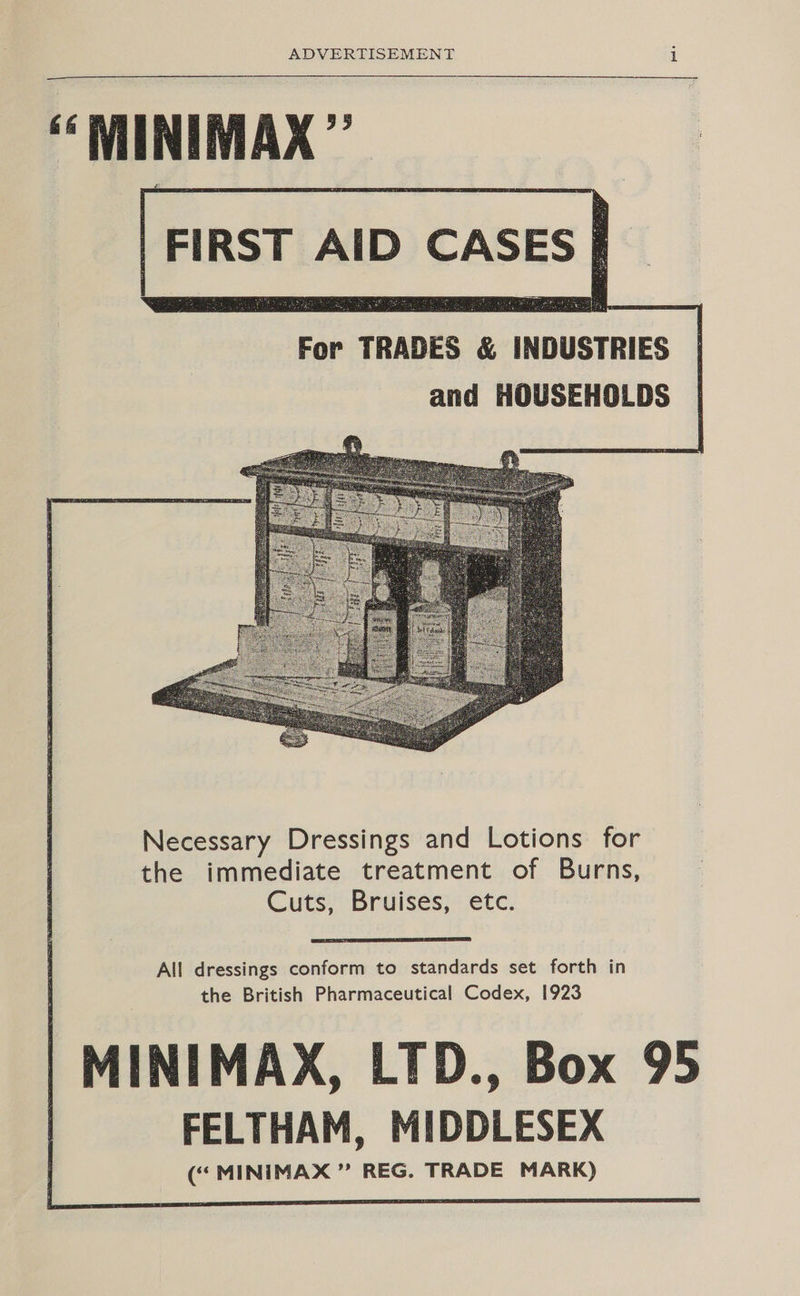 ADVERTISEMENT i

"MINIMAX"

FIRST AID CASES

For TRADES & INDUSTRIES and HOUSEHOLDS

Necessary Dressings and Lotions for the immediate treatment of Burns, Cuts, Bruises, etc.

All dressings conform to standards set forth in the British Pharmaceutical Codex, 1923

MINIMAX, LTD., Box 95 FELTHAM, MIDDLESEX

("MINIMAX" REG. TRADE MARK)